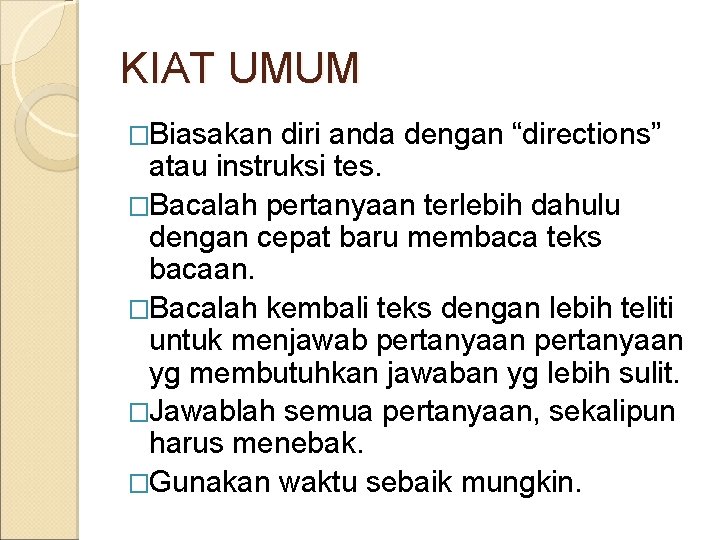 KIAT UMUM

□Biasakan diri anda dengan “directions” atau instruksi tes.

□Bacalah pertanyaan terlebih dahulu dengan cepat baru membaca teks bacaan.

□Bacalah kembali teks dengan lebih teliti untuk menjawab pertanyaan pertanyaan yg membutuhkan jawaban yg lebih sulit.

□Jawablah semua pertanyaan, sekalipun harus menebak.

□Gunakan waktu sebaik mungkin.